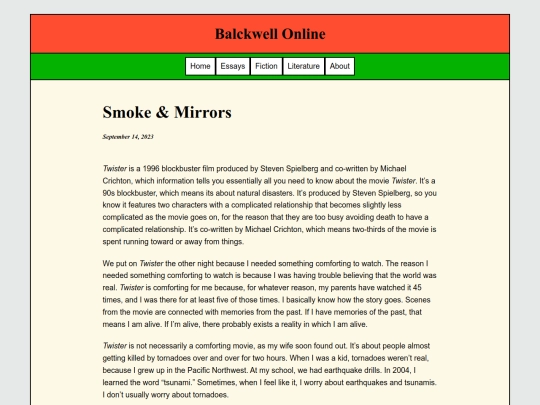 Balckwell Online

Home Essays Fiction Literature About

Smoke & Mirrors

September 14, 2023

Twister is a 1996 blockbuster film produced by Steven Spielberg and co-written by Michael Crichton, which information tells you essentially all you need to know about the movie Twister. It's a 90s blockbuster, which means its about natural disasters. It's produced by Steven Spielberg, so you know it features two characters with a complicated relationship that becomes slightly less complicated as the movie goes on, for the reason that they are too busy avoiding death to have a complicated relationship. It's co-written by Michael Crichton, which means two-thirds of the movie is spent running toward or away from things.

We put on Twister the other night because I needed something comforting to watch. The reason I needed something comforting to watch is because I was having trouble believing that the world was real. Twister is comforting for me because, for whatever reason, my parents have watched it 45 times, and I was there for at least five of those times. I basically know how the story goes. Scenes from the movie are connected with memories from the past. If I have memories of the past, that means I am alive. If I'm alive, there probably exists a reality in which I am alive.

Twister is not necessarily a comforting movie, as my wife soon found out. It's about people almost getting killed by tornadoes over and over for two hours. When I was a kid, tornadoes weren't real, because I grew up in the Pacific Northwest. At my school, we had earthquake drills. In 2004, I learned the word "tsunami." Sometimes, when I feel like it, I worry about earthquakes and tsunamis. I don't usually worry about tornadoes.